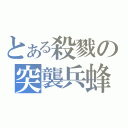 とある殺戮の
突襲兵蜂